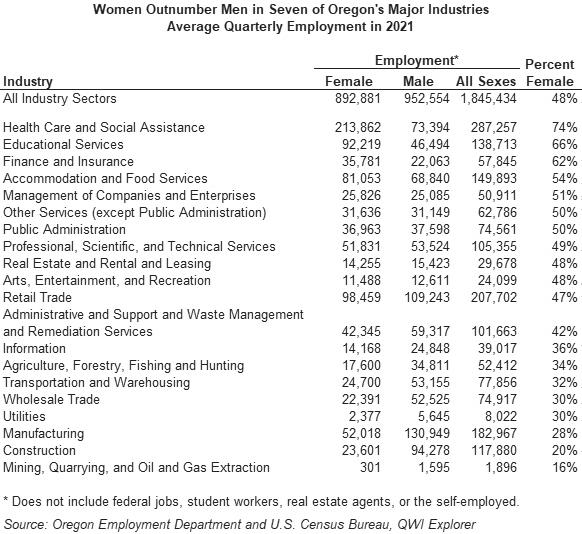 Women Outnumber Men in Seven of Oregon's Major Industries
Average Quarterly Employment in 2021

| Industry | Employment* Female | Employment* Male | Employment* All Sexes | Percent Female |
|---|---|---|---|---|
| All Industry Sectors | 892,881 | 952,554 | 1,845,434 | 48% |
| Health Care and Social Assistance | 213,862 | 73,394 | 287,257 | 74% |
| Educational Services | 92,219 | 46,494 | 138,713 | 66% |
| Finance and Insurance | 35,781 | 22,063 | 57,845 | 62% |
| Accommodation and Food Services | 81,053 | 68,840 | 149,893 | 54% |
| Management of Companies and Enterprises | 25,826 | 25,085 | 50,911 | 51% |
| Other Services (except Public Administration) | 31,636 | 31,149 | 62,786 | 50% |
| Public Administration | 36,963 | 37,598 | 74,561 | 50% |
| Professional, Scientific, and Technical Services | 51,831 | 53,524 | 105,355 | 49% |
| Real Estate and Rental and Leasing | 14,255 | 15,423 | 29,678 | 48% |
| Arts, Entertainment, and Recreation | 11,488 | 12,611 | 24,099 | 48% |
| Retail Trade | 98,459 | 109,243 | 207,702 | 47% |
| Administrative and Support and Waste Management and Remediation Services | 42,345 | 59,317 | 101,663 | 42% |
| Information | 14,168 | 24,848 | 39,017 | 36% |
| Agriculture, Forestry, Fishing and Hunting | 17,600 | 34,811 | 52,412 | 34% |
| Transportation and Warehousing | 24,700 | 53,155 | 77,856 | 32% |
| Wholesale Trade | 22,391 | 52,525 | 74,917 | 30% |
| Utilities | 2,377 | 5,645 | 8,022 | 30% |
| Manufacturing | 52,018 | 130,949 | 182,967 | 28% |
| Construction | 23,601 | 94,278 | 117,880 | 20% |
| Mining, Quarrying, and Oil and Gas Extraction | 301 | 1,595 | 1,896 | 16% |

* Does not include federal jobs, student workers, real estate agents, or the self-employed.

Source: Oregon Employment Department and U.S. Census Bureau, QWI Explorer